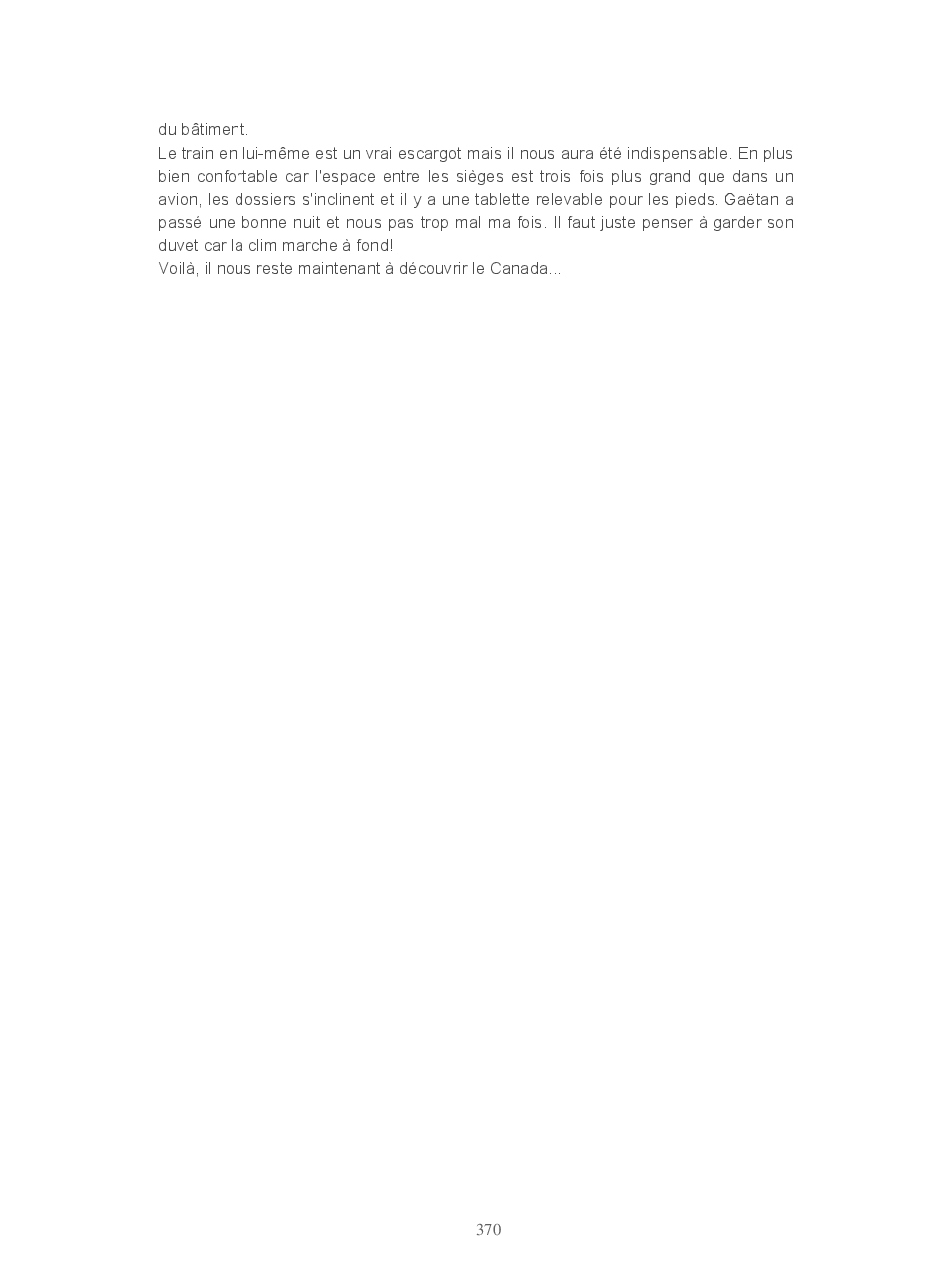 du bâtiment.
Le train en lui-même est un vrai escargot mais il nous aura été indispensable. En plus bien confortable car l'espace entre les sièges est trois fois plus grand que dans un avion, les dossiers s'inclinent et il y a une tablette relevable pour les pieds. Gaëtan a passé une bonne nuit et nous pas trop mal ma fois. Il faut juste penser à garder son duvet car la clim marche à fond!
Voilà, il nous reste maintenant à découvrir le Canada...

370